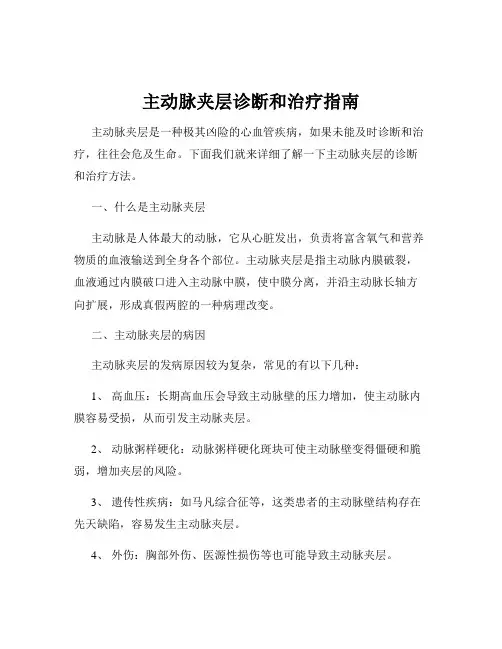 主动脉夹层诊断和治疗指南

主动脉夹层是一种极其凶险的心血管疾病，如果未能及时诊断和治疗，往往会危及生命。下面我们就来详细了解一下主动脉夹层的诊断和治疗方法。

一、什么是主动脉夹层

主动脉是人体最大的动脉，它从心脏发出，负责将富含氧气和营养物质的血液输送到全身各个部位。主动脉夹层是指主动脉内膜破裂，血液通过内膜破口进入主动脉中膜，使中膜分离，并沿主动脉长轴方向扩展，形成真假两腔的一种病理改变。

二、主动脉夹层的病因

主动脉夹层的发病原因较为复杂，常见的有以下几种：

1、 高血压：长期高血压会导致主动脉壁的压力增加，使主动脉内膜容易受损，从而引发主动脉夹层。

2、 动脉粥样硬化：动脉粥样硬化斑块可使主动脉壁变得僵硬和脆弱，增加夹层的风险。

3、 遗传性疾病：如马凡综合征等，这类患者的主动脉壁结构存在先天缺陷，容易发生主动脉夹层。

4、 外伤：胸部外伤、医源性损伤等也可能导致主动脉夹层。